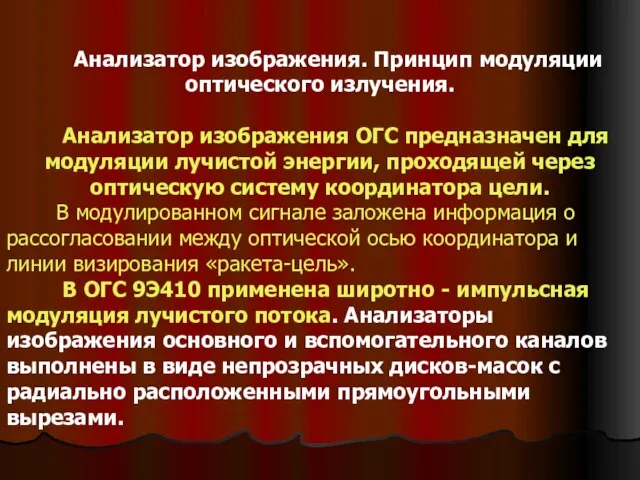 Анализатор изображения. Принцип модуляции оптического излучения.

Анализатор изображения ОГС предназначен для модуляции лучистой энергии, проходящей через оптическую систему координатора цели.

В модулированном сигнале заложена информация о рассогласовании между оптической осью координатора и линии визирования «ракета-цель».

В ОГС 9Э410 применена широтно - импульсная модуляция лучистого потока. Анализаторы изображения основного и вспомогательного каналов выполнены в виде непрозрачных дисков-масок с радиально расположенными прямоугольными вырезами.